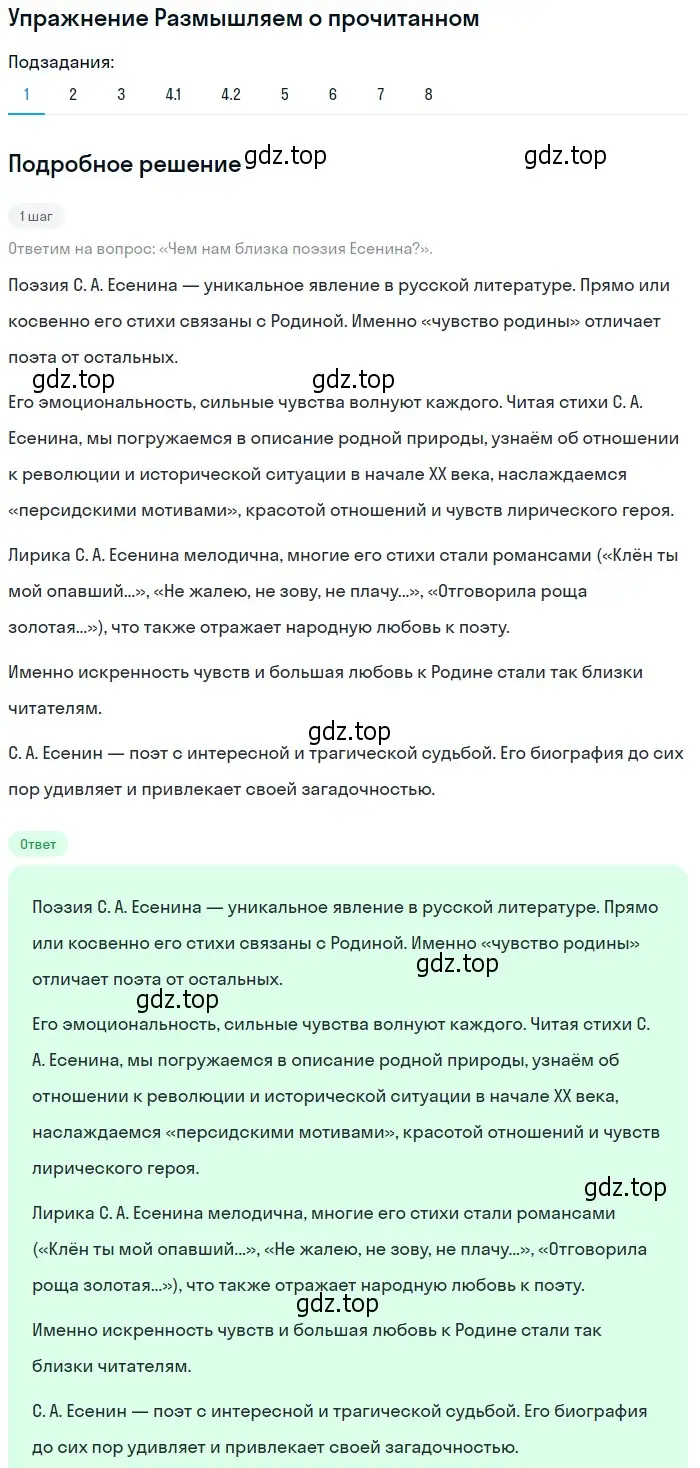 Упражнение Размышляем о прочитанном

Подзадания:
1 2 3 4.1 4.2 5 6 7 8

Подробное решение gdz.top gdz.top

1 шаг

Ответим на вопрос: «Чем нам близка поэзия Есенина?».

Поэзия С. А. Есенина — уникальное явление в русской литературе. Прямо или косвенно его стихи связаны с Родиной. Именно «чувство родины» отличает поэта от остальных.

gdz.top gdz.top

Его эмоциональность, сильные чувства волнуют каждого. Читая стихи С. А. Есенина, мы погружаемся в описание родной природы, узнаём об отношении к революции и исторической ситуации в начале XX века, наслаждаемся «персидскими мотивами», красотой отношений и чувств лирического героя.

Лирика С. А. Есенина мелодична, многие его стихи стали романсами («Клён ты мой опавший...», «Не жалею, не зову, не плачу...», «Отговорила роща золотая...»), что также отражает народную любовь к поэту.

Именно искренность чувств и большая любовь к Родине стали так близки читателям.

gdz.top

С. А. Есенин — поэт с интересной и трагической судьбой. Его биография до сих пор удивляет и привлекает своей загадочностью.

Ответ

Поэзия С. А. Есенина — уникальное явление в русской литературе. Прямо или косвенно его стихи связаны с Родиной. Именно «чувство родины» отличает поэта от остальных.

gdz.top gdz.top

Его эмоциональность, сильные чувства волнуют каждого. Читая стихи С. А. Есенина, мы погружаемся в описание родной природы, узнаём об отношении к революции и исторической ситуации в начале XX века, наслаждаемся «персидскими мотивами», красотой отношений и чувств лирического героя.

gdz.top

Лирика С. А. Есенина мелодична, многие его стихи стали романсами («Клён ты мой опавший...», «Не жалею, не зову, не плачу...», «Отговорила роща золотая...»), что также отражает народную любовь к поэту.

gdz.top

Именно искренность чувств и большая любовь к Родине стали так близки читателям.

С. А. Есенин — поэт с интересной и трагической судьбой. Его биография до сих пор удивляет и привлекает своей загадочностью.